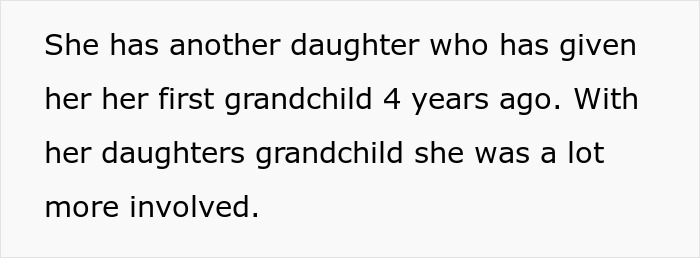 She has another daughter who has given her her first grandchild 4 years ago. With her daughters grandchild she was a lot more involved.